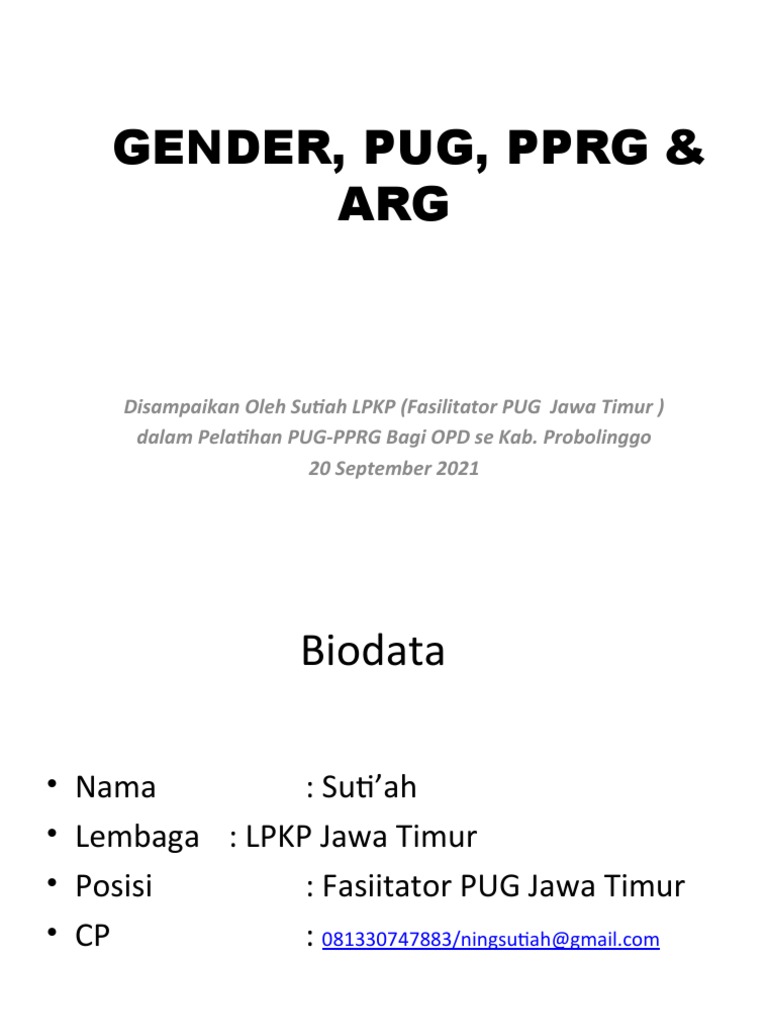 GENDER, PUG, PPRG & ARG

Disampaikan Oleh Sutiah LPKP (Fasilitator PUG Jawa Timur )
dalam Pelatihan PUG-PPRG Bagi OPD se Kab. Probolinggo
20 September 2021

Biodata

• Nama : Suti'ah
• Lembaga : LPKP Jawa Timur
• Posisi : Fasiitator PUG Jawa Timur
• CP : 081330747883/ningsutiah@gmail.com